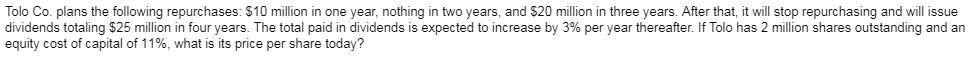 Tolo Co. plans the following repurchases: \$10 million in one year, nothing in two years, and \$20 million in three years. After that, it will stop repurchasing and will issue dividends totaling \$25 million in four years. The total paid in dividends is expected to increase by 3% per year thereafter. If Tolo has 2 million shares outstanding and an equity cost of capital of 11%, what is its price per share today?